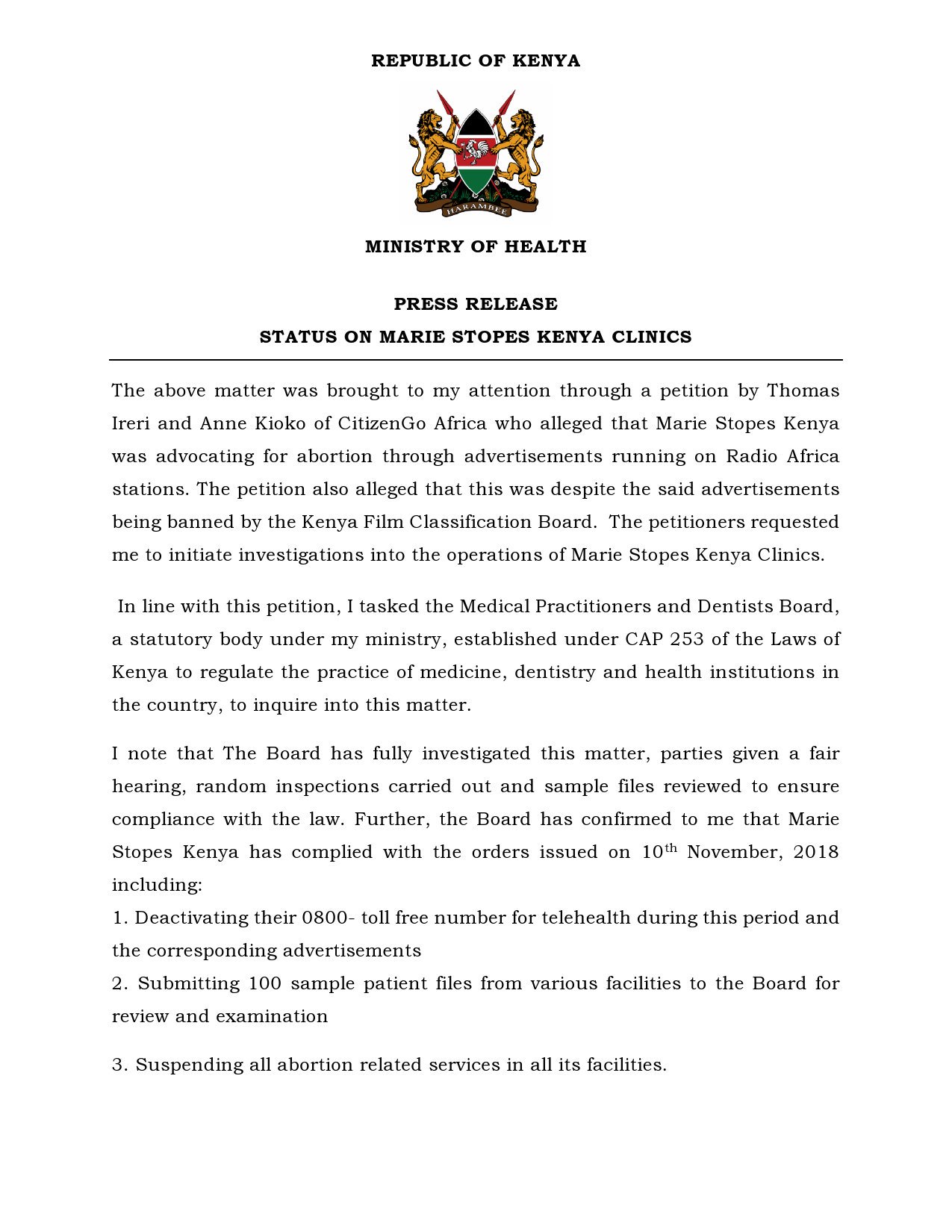 REPUBLIC OF KENYA

HARAMBEE

MINISTRY OF HEALTH

PRESS RELEASE

STATUS ON MARIE STOPES KENYA CLINICS

The above matter was brought to my attention through a petition by Thomas Ireri and Anne Kioko of CitizenGo Africa who alleged that Marie Stopes Kenya was advocating for abortion through advertisements running on Radio Africa stations. The petition also alleged that this was despite the said advertisements being banned by the Kenya Film Classification Board. The petitioners requested me to initiate investigations into the operations of Marie Stopes Kenya Clinics.

In line with this petition, I tasked the Medical Practitioners and Dentists Board, a statutory body under my ministry, established under CAP 253 of the Laws of Kenya to regulate the practice of medicine, dentistry and health institutions in the country, to inquire into this matter.

I note that The Board has fully investigated this matter, parties given a fair hearing, random inspections carried out and sample files reviewed to ensure compliance with the law. Further, the Board has confirmed to me that Marie Stopes Kenya has complied with the orders issued on 10$^{th}$ November, 2018 including:
1. Deactivating their 0800- toll free number for telehealth during this period and the corresponding advertisements
2. Submitting 100 sample patient files from various facilities to the Board for review and examination

3. Suspending all abortion related services in all its facilities.